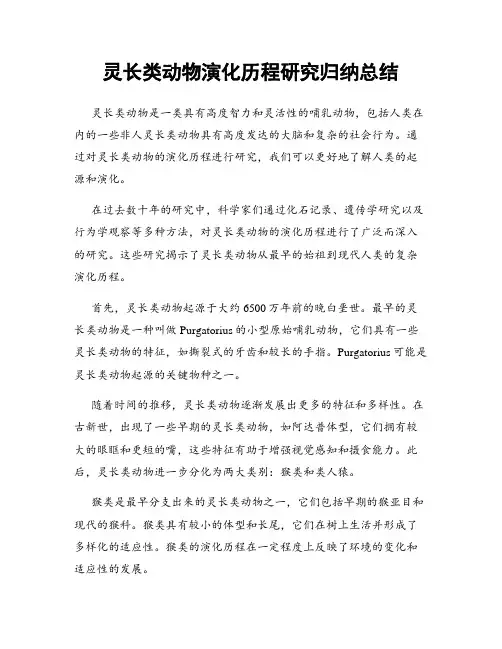 灵长类动物演化历程研究归纳总结

灵长类动物是一类具有高度智力和灵活性的哺乳动物，包括人类在内的一些非人灵长类动物具有高度发达的大脑和复杂的社会行为。通过对灵长类动物的演化历程进行研究，我们可以更好地了解人类的起源和演化。

在过去数十年的研究中，科学家们通过化石记录、遗传学研究以及行为学观察等多种方法，对灵长类动物的演化历程进行了广泛而深入的研究。这些研究揭示了灵长类动物从最早的始祖到现代人类的复杂演化历程。

首先，灵长类动物起源于大约6500万年前的晚白垩世。最早的灵长类动物是一种叫做Purgatorius的小型原始哺乳动物，它们具有一些灵长类动物的特征，如撕裂式的牙齿和较长的手指。Purgatorius可能是灵长类动物起源的关键物种之一。

随着时间的推移，灵长类动物逐渐发展出更多的特征和多样性。在古新世，出现了一些早期的灵长类动物，如阿达普体型，它们拥有较大的眼眶和更短的嘴，这些特征有助于增强视觉感知和摄食能力。此后，灵长类动物进一步分化为两大类别：猴类和类人猿。

猴类是最早分支出来的灵长类动物之一，它们包括早期的猴亚目和现代的猴科。猴类具有较小的体型和长尾，它们在树上生活并形成了多样化的适应性。猴类的演化历程在一定程度上反映了环境的变化和适应性的发展。